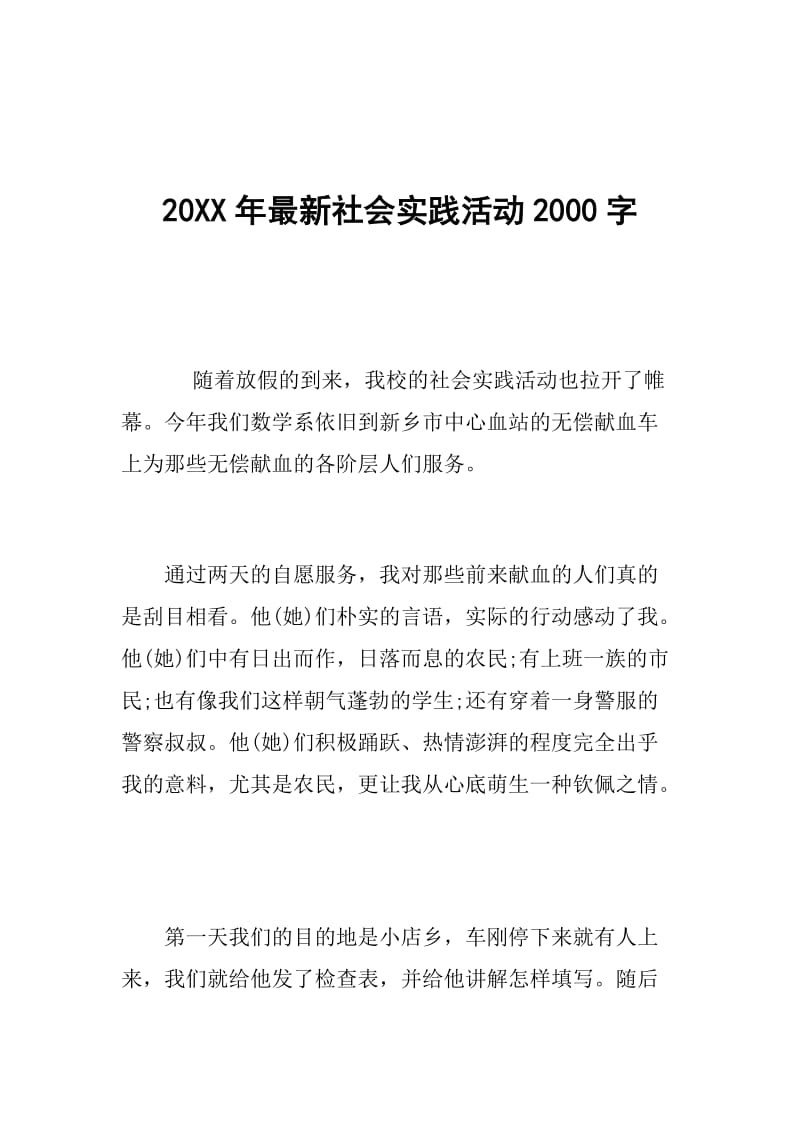 20XX 年最新社会实践活动 2000 字

随着放假的到来，我校的社会实践活动也拉开了帷幕。今年我们数学系依旧到新乡市中心血站的无偿献血车上为那些无偿献血的各阶层人们服务。

通过两天的自愿服务，我对那些前来献血的人们真的是刮目相看。他(她)们朴实的言语，实际的行动感动了我。他(她)们中有日出而作，日落而息的农民;有上班一族的市民;也有像我们这样朝气蓬勃的学生;还有穿着一身警服的警察叔叔。他(她)们积极踊跃、热情澎湃的程度完全出乎我的意料，尤其是农民，更让我从心底萌生一种钦佩之情。

第一天我们的目的地是小店乡，车刚停下来就有人上来，我们就给他发了检查表，并给他讲解怎样填写。随后